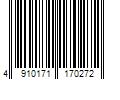 4 910171 170272